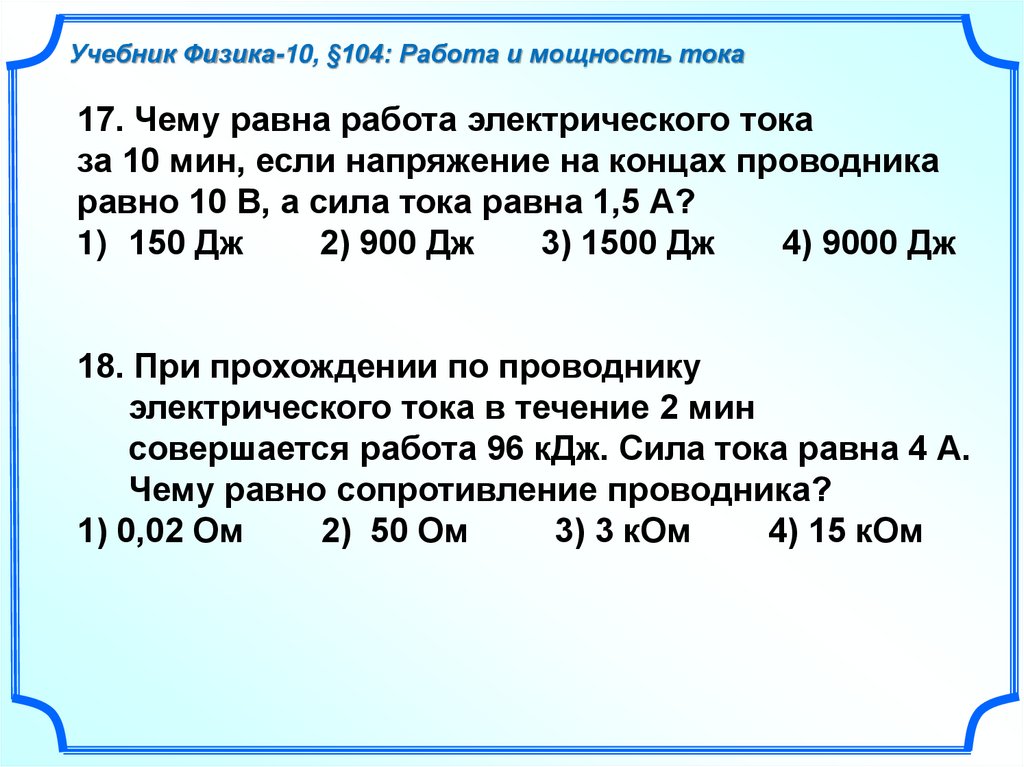 Учебник Физика-10, §104: Работа и мощность тока

17. Чему равна работа электрического тока за 10 мин, если напряжение на концах проводника равно 10 В, а сила тока равна 1,5 А?

1) 150 Дж 2) 900 Дж 3) 1500 Дж 4) 9000 Дж

18. При прохождении по проводнику электрического тока в течение 2 мин совершается работа 96 кДж. Сила тока равна 4 А. Чему равно сопротивление проводника?

1) 0,02 Ом 2) 50 Ом 3) 3 кОм 4) 15 кОм